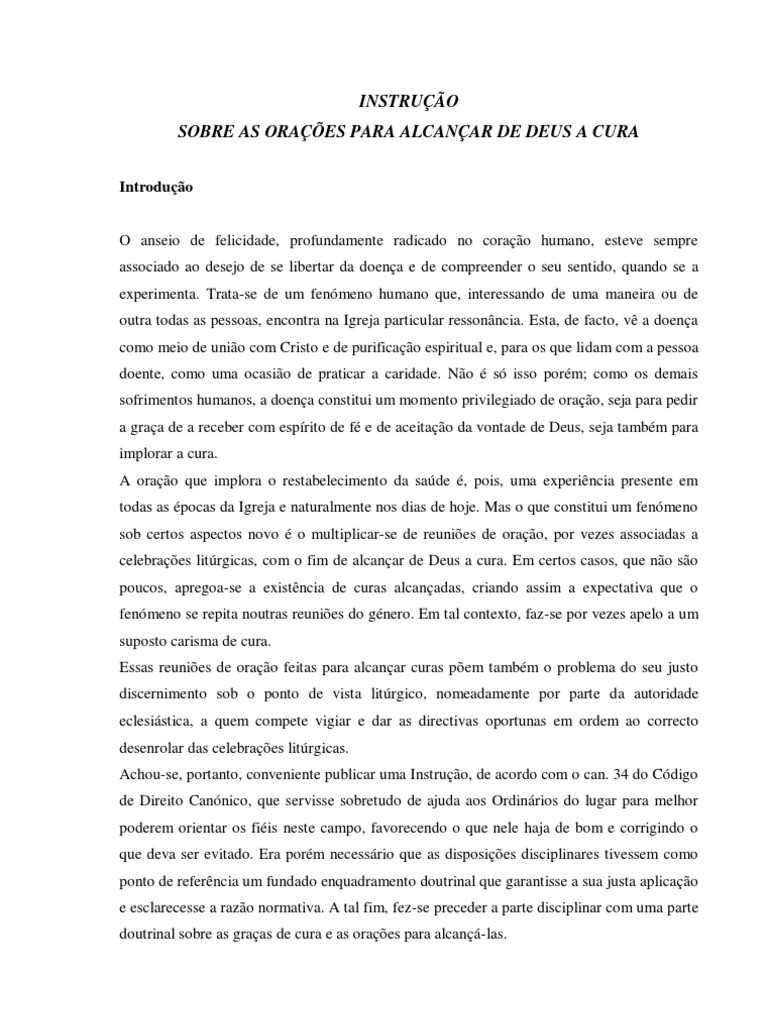 INSTRUÇÃO
SOBRE AS ORAÇÕES PARA ALCANÇAR DE DEUS A CURA

Introdução

O anseio de felicidade, profundamente radicado no coração humano, esteve sempre associado ao desejo de se libertar da doença e de compreender o seu sentido, quando se a experimenta. Trata-se de um fenómeno humano que, interessando de uma maneira ou de outra todas as pessoas, encontra na Igreja particular ressonância. Esta, de facto, vê a doença como meio de união com Cristo e de purificação espiritual e, para os que lidam com a pessoa doente, como uma ocasião de praticar a caridade. Não é só isso porém; como os demais sofrimentos humanos, a doença constitui um momento privilegiado de oração, seja para pedir a graça de a receber com espírito de fé e de aceitação da vontade de Deus, seja também para implorar a cura.
A oração que implora o restabelecimento da saúde é, pois, uma experiência presente em todas as épocas da Igreja e naturalmente nos dias de hoje. Mas o que constitui um fenómeno sob certos aspectos novo é o multiplicar-se de reuniões de oração, por vezes associadas a celebrações litúrgicas, com o fim de alcançar de Deus a cura. Em certos casos, que não são poucos, apregoa-se a existência de curas alcançadas, criando assim a expectativa que o fenómeno se repita noutras reuniões do género. Em tal contexto, faz-se por vezes apelo a um suposto carisma de cura.
Essas reuniões de oração feitas para alcançar curas põem também o problema do seu justo discernimento sob o ponto de vista litúrgico, nomeadamente por parte da autoridade eclesiástica, a quem compete vigiar e dar as directivas oportunas em ordem ao correcto desenrolar das celebrações litúrgicas.
Achou-se, portanto, conveniente publicar uma Instrução, de acordo com o can. 34 do Código de Direito Canónico, que servisse sobretudo de ajuda aos Ordinários do lugar para melhor poderem orientar os fiéis neste campo, favorecendo o que nele haja de bom e corrigindo o que deva ser evitado. Era porém necessário que as disposições disciplinares tivessem como ponto de referência um fundado enquadramento doutrinal que garantisse a sua justa aplicação e esclarecesse a razão normativa. A tal fim, fez-se preceder a parte disciplinar com uma parte doutrinal sobre as graças de cura e as orações para alcançá-las.